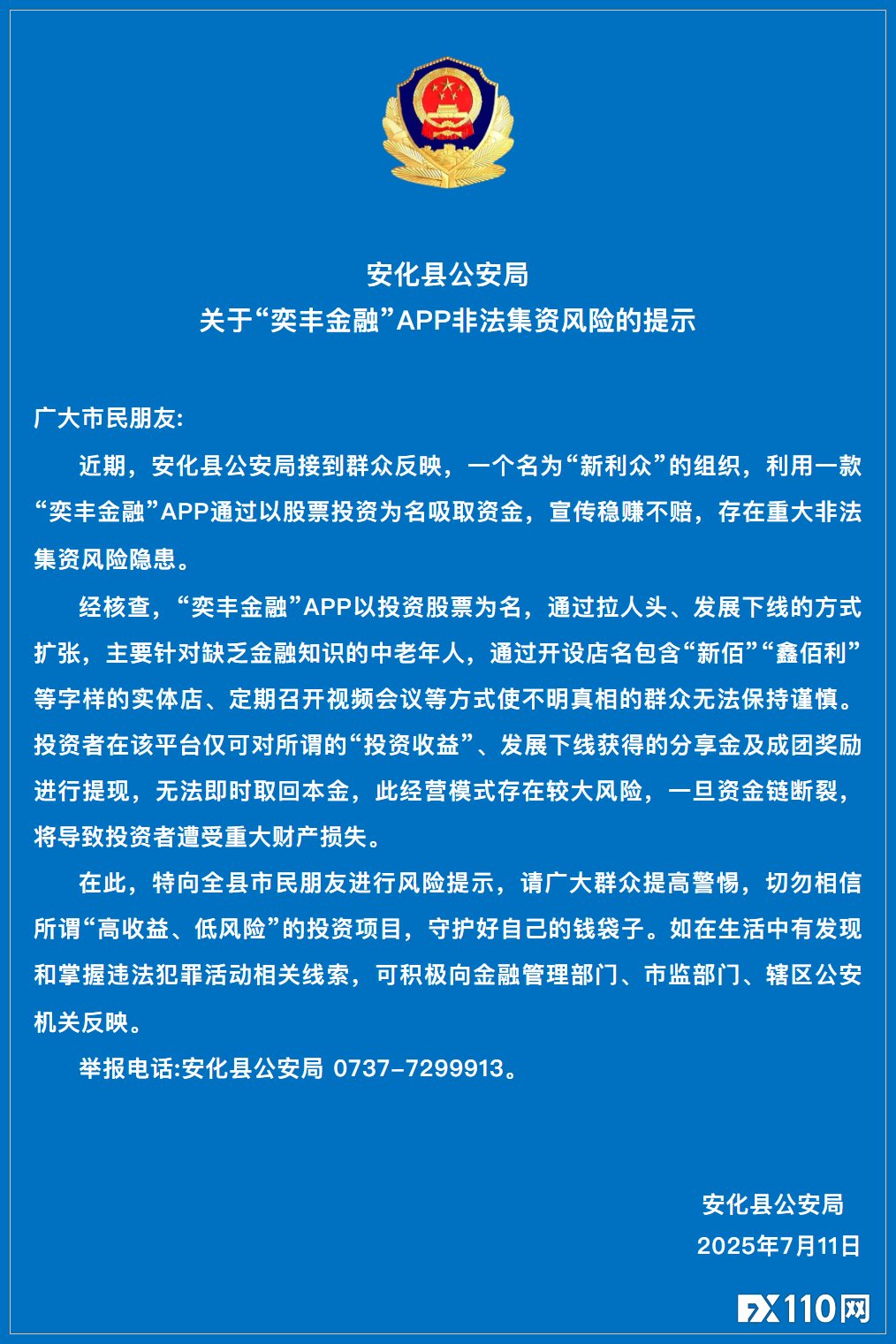 安化县公安局
关于“奕丰金融”APP非法集资风险的提示

广大市民朋友:

近期，安化县公安局接到群众反映，一个名为“新利众”的组织，利用一款“奕丰金融”APP通过以股票投资为名吸取资金，宣传稳赚不赔，存在重大非法集资风险隐患。

经核查，“奕丰金融”APP以投资股票为名，通过拉人头、发展下线的方式扩张，主要针对缺乏金融知识的中老年人，通过开设店名包含“新佰”“鑫佰利”等字样的实体店、定期召开视频会议等方式使不明真相的群众无法保持谨慎。投资者在该平台仅可对所谓的“投资收益”、发展下线获得的分享金及成团奖励进行提现，无法即时取回本金，此经营模式存在较大风险，一旦资金链断裂，将导致投资者遭受重大财产损失。

在此，特向全县市民朋友进行风险提示，请广大群众提高警惕，切勿相信所谓“高收益、低风险”的投资项目，守护好自己的钱袋子。如在生活中有发现和掌握违法犯罪活动相关线索，可积极向金融管理部门、市监部门、辖区公安机关反映。

举报电话:安化县公安局 0737-7299913。

安化县公安局
2025年7月11日

FX110网